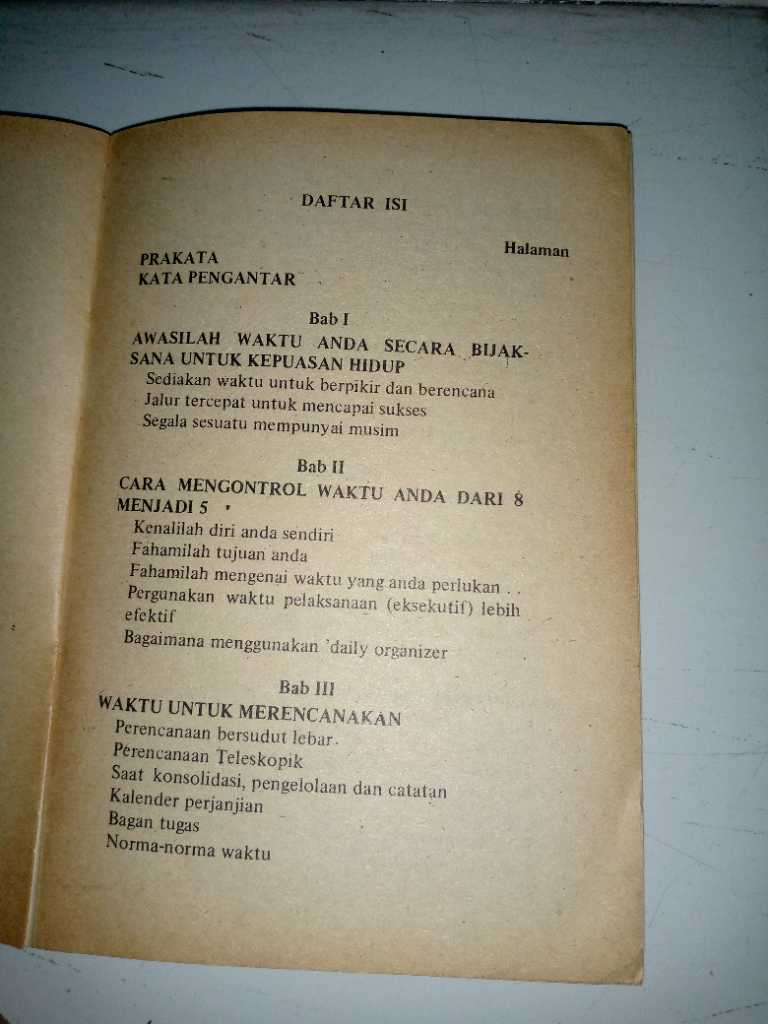 DAFTAR ISI

Halaman

PRAKATA
KATA PENGANTAR

Bab I

AWASILAH WAKTU ANDA SECARA BIJAKSANA UNTUK KEPUASAN HIDUP

Sediakan waktu untuk berpikir dan berencana
Jalur tercepat untuk mencapai sukses
Segala sesuatu mempunyai musim

Bab II

CARA MENGONTROL WAKTU ANDA DARI 8 MENJADI 5

Kenalilah diri anda sendiri
Fahamilah tujuan anda
Fahamilah mengenai waktu yang anda perlukan
Pergunakan waktu pelaksanaan (eksekutif) lebih efektif
Bagaimana menggunakan 'daily organizer

Bab III

WAKTU UNTUK MERENCANAKAN

Perencanaan bersudut lebar
Perencanaan Teleskopik
Saat konsolidasi, pengelolaan dan catatan
Kalender perjanjian
Bagan tugas
Norma-norma waktu